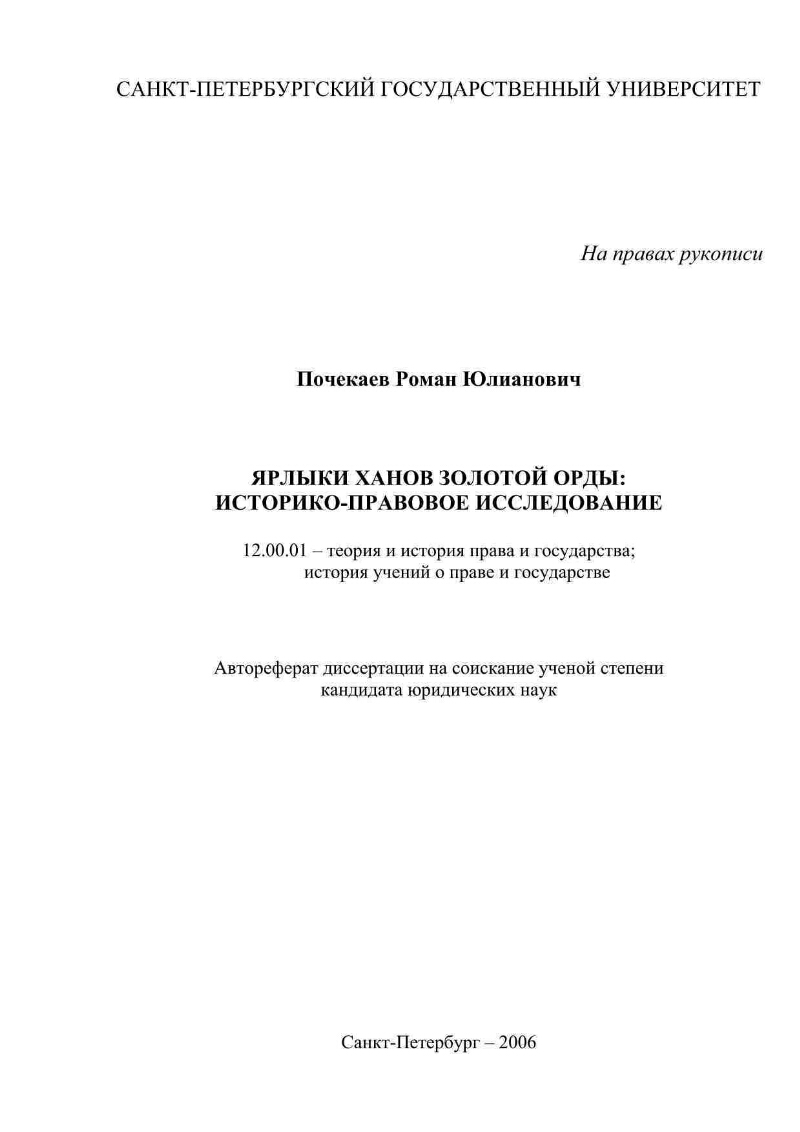 САНКТ-ПЕТЕРБУРГСКИЙ ГОСУДАРСТВЕННЫЙ УНИВЕРСИТЕТ

На правах рукописи

Почекаев Роман Юлианович

ЯРЛЫКИ ХАНОВ ЗОЛОТОЙ ОРДЫ: ИСТОРИКО-ПРАВОВОЕ ИССЛЕДОВАНИЕ

12.00.01 – теория и история права и государства; история учений о праве и государстве

Автореферат диссертации на соискание ученой степени кандидата юридических наук

Санкт-Петербург – 2006